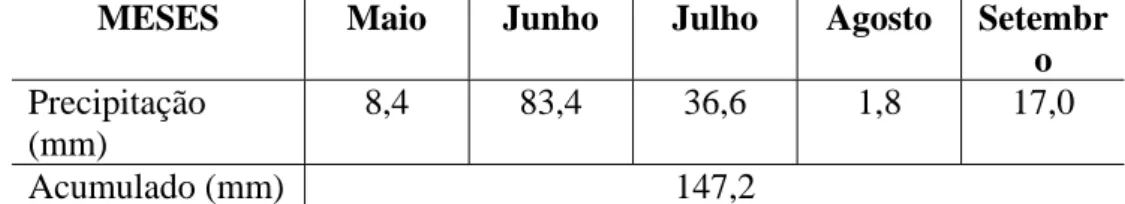 | MESES | Maio | Junho | Julho | Agosto | Setembro |
|---|---|---|---|---|---|
| Precipitação (mm) | 8,4 | 83,4 | 36,6 | 1,8 | 17,0 |
| Acumulado (mm) | 147,2 | | | | |